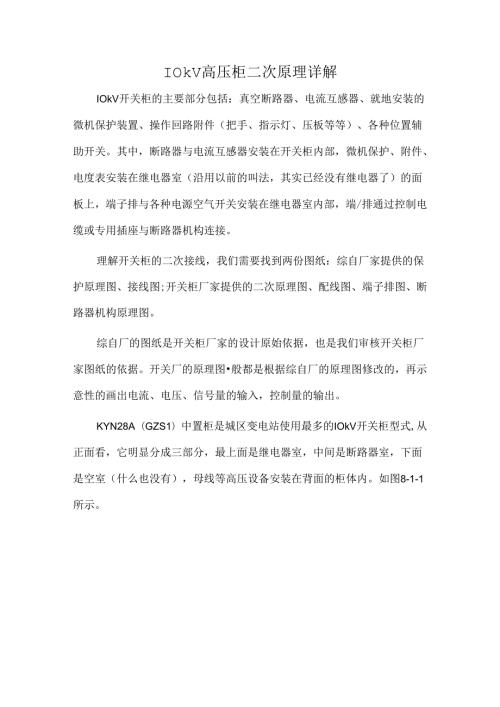 IOkV高压柜二次原理详解

IOkV开关柜的主要部分包括：真空断路器、电流互感器、就地安装的微机保护装置、操作回路附件（把手、指示灯、压板等等）、各种位置辅助开关。其中，断路器与电流互感器安装在开关柜内部，微机保护、附件、电度表安装在继电器室（沿用以前的叫法，其实已经没有继电器了）的面板上，端子排与各种电源空气开关安装在继电器室内部，端/排通过控制电缆或专用插座与断路器机构连接。

理解开关柜的二次接线，我们需要找到两份图纸：综自厂家提供的保护原理图、接线图;开关柜厂家提供的二次原理图、配线图、端子排图、断路器机构原理图。

综自厂的图纸是开关柜厂家的设计原始依据，也是我们审核开关柜厂家图纸的依据。开关厂的原理图•般都是根据综自厂的原理图修改的，再示意性的画出电流、电压、信号量的输入，控制量的输出。

KYN28A（GZS1）中置柜是城区变电站使用最多的IOkV开关柜型式,从正面看，它明显分成三部分，最上面是继电器室，中间是断路器室，下面是空室（什么也没有），母线等高压设备安装在背面的柜体内。如图8-1-1所示。